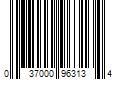 0 37000 96313 4